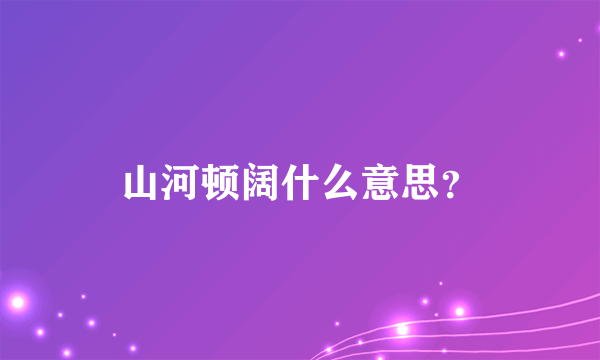 山河顿阔什么意思？